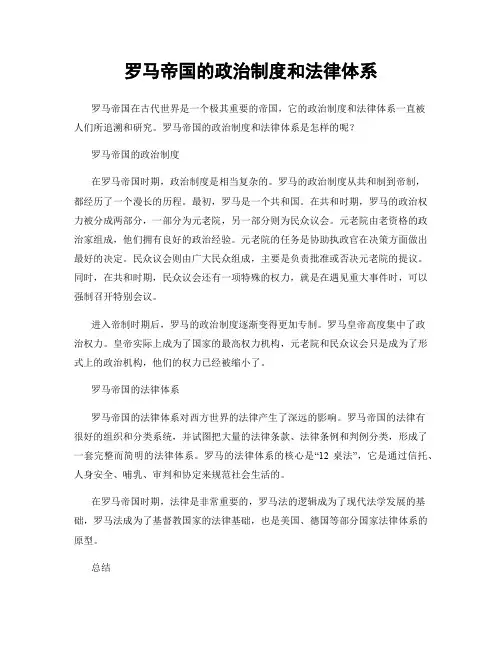 罗马帝国的政治制度和法律体系

罗马帝国在古代世界是一个极其重要的帝国，它的政治制度和法律体系一直被人们所追溯和研究。罗马帝国的政治制度和法律体系是怎样的呢？

罗马帝国的政治制度

在罗马帝国时期，政治制度是相当复杂的。罗马的政治制度从共和制到帝制，都经历了一个漫长的历程。最初，罗马是一个共和国。在共和时期，罗马的政治权力被分成两部分，一部分为元老院，另一部分则为民众议会。元老院由老资格的政治家组成，他们拥有良好的政治经验。元老院的任务是协助执政官在决策方面做出最好的决定。民众议会则由广大民众组成，主要是负责批准或否决元老院的提议。同时，在共和时期，民众议会还有一项特殊的权力，就是在遇见重大事件时，可以强制召开特别会议。

进入帝制时期后，罗马的政治制度逐渐变得更加专制。罗马皇帝高度集中了政治权力。皇帝实际上成为了国家的最高权力机构，元老院和民众议会只是成为了形式上的政治机构，他们的权力已经被缩小了。

罗马帝国的法律体系

罗马帝国的法律体系对西方世界的法律产生了深远的影响。罗马帝国的法律有很好的组织和分类系统，并试图把大量的法律条款、法律条例和判例分类，形成了一套完整而简明的法律体系。罗马的法律体系的核心是“12 桌法”，它是通过信托、人身安全、哺乳、审判和协定来规范社会生活的。

在罗马帝国时期，法律是非常重要的，罗马法的逻辑成为了现代法学发展的基础，罗马法成为了基督教国家的法律基础，也是美国、德国等部分国家法律体系的原型。

总结